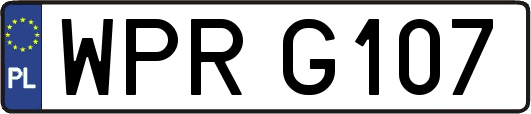 PL
WPR G107